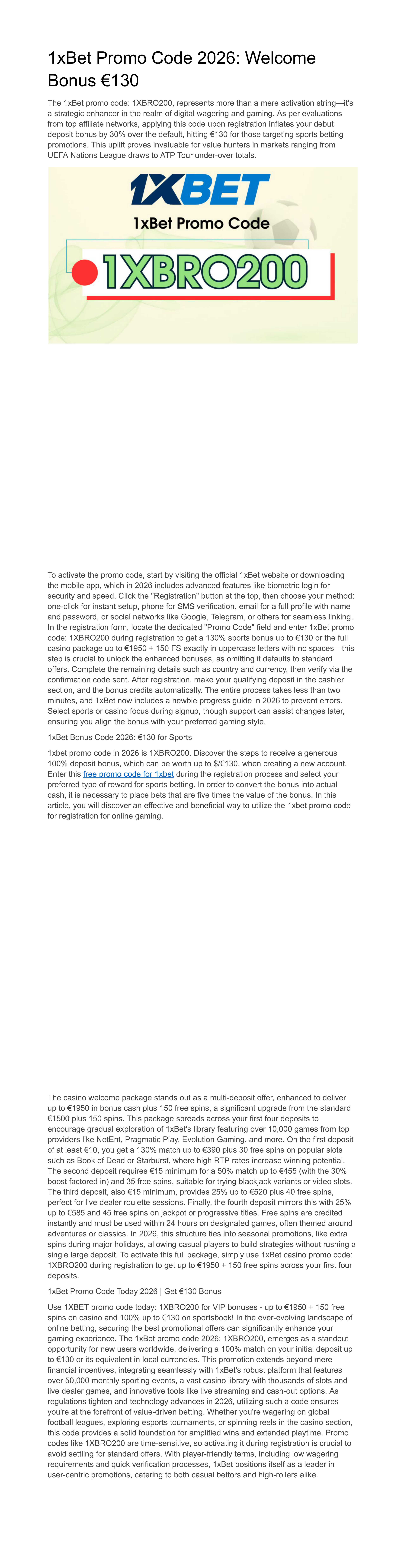 1xBet Promo Code 2026: Welcome Bonus €130

The 1xBet promo code: 1XBRO200, represents more than a mere activation string—it's a strategic enhancer in the realm of digital wagering and gaming. As per evaluations from top affiliate networks, applying this code upon registration inflates your debut deposit bonus by 30% over the default, hitting €130 for those targeting sports betting promotions. This uplift proves invaluable for value hunters in markets ranging from UEFA Nations League draws to ATP Tour under-over totals.

1XBET

1xBet Promo Code

1XBRO200

To activate the promo code, start by visiting the official 1xBet website or downloading the mobile app, which in 2026 includes advanced features like biometric login for security and speed. Click the "Registration" button at the top, then choose your method: one-click for instant setup, phone for SMS verification, email for a full profile with name and password, or social networks like Google, Telegram, or others for seamless linking. In the registration form, locate the dedicated "Promo Code" field and enter 1xBet promo code: 1XBRO200 during registration to get a 130% sports bonus up to €130 or the full casino package up to €1950 + 150 FS exactly in uppercase letters with no spaces—this step is crucial to unlock the enhanced bonuses, as omitting it defaults to standard offers. Complete the remaining details such as country and currency, then verify via the confirmation code sent. After registration, make your qualifying deposit in the cashier section, and the bonus credits automatically. The entire process takes less than two minutes, and 1xBet now includes a newbie progress guide in 2026 to prevent errors. Select sports or casino focus during signup, though support can assist changes later, ensuring you align the bonus with your preferred gaming style.

1xBet Bonus Code 2026: €130 for Sports

1xbet promo code in 2026 is 1XBRO200. Discover the steps to receive a generous 100% deposit bonus, which can be worth up to $/€130, when creating a new account. Enter this free promo code for 1xbet during the registration process and select your preferred type of reward for sports betting. In order to convert the bonus into actual cash, it is necessary to place bets that are five times the value of the bonus. In this article, you will discover an effective and beneficial way to utilize the 1xbet promo code for registration for online gaming.

The casino welcome package stands out as a multi-deposit offer, enhanced to deliver up to €1950 in bonus cash plus 150 free spins, a significant upgrade from the standard €1500 plus 150 spins. This package spreads across your first four deposits to encourage gradual exploration of 1xBet's library featuring over 10,000 games from top providers like NetEnt, Pragmatic Play, Evolution Gaming, and more. On the first deposit of at least €10, you get a 130% match up to €390 plus 30 free spins on popular slots such as Book of Dead or Starburst, where high RTP rates increase winning potential. The second deposit requires €15 minimum for a 50% match up to €455 (with the 30% boost factored in) and 35 free spins, suitable for trying blackjack variants or video slots. The third deposit, also €15 minimum, provides 25% up to €520 plus 40 free spins, perfect for live dealer roulette sessions. Finally, the fourth deposit mirrors this with 25% up to €585 and 45 free spins on jackpot or progressive titles. Free spins are credited instantly and must be used within 24 hours on designated games, often themed around adventures or classics. In 2026, this structure ties into seasonal promotions, like extra spins during major holidays, allowing casual players to build strategies without rushing a single large deposit. To activate this full package, simply use 1xBet casino promo code: 1XBRO200 during registration to get up to €1950 + 150 free spins across your first four deposits.

1xBet Promo Code Today 2026 | Get €130 Bonus

Use 1XBET promo code today: 1XBRO200 for VIP bonuses - up to €1950 + 150 free spins on casino and 100% up to €130 on sportsbook! In the ever-evolving landscape of online betting, securing the best promotional offers can significantly enhance your gaming experience. The 1xBet promo code 2026: 1XBRO200, emerges as a standout opportunity for new users worldwide, delivering a 100% match on your initial deposit up to €130 or its equivalent in local currencies. This promotion extends beyond mere financial incentives, integrating seamlessly with 1xBet's robust platform that features over 50,000 monthly sporting events, a vast casino library with thousands of slots and live dealer games, and innovative tools like live streaming and cash-out options. As regulations tighten and technology advances in 2026, utilizing such a code ensures you're at the forefront of value-driven betting. Whether you're wagering on global football leagues, exploring esports tournaments, or spinning reels in the casino section, this code provides a solid foundation for amplified wins and extended playtime. Promo codes like 1XBRO200 are time-sensitive, so activating it during registration is crucial to avoid settling for standard offers. With player-friendly terms, including low wagering requirements and quick verification processes, 1xBet positions itself as a leader in user-centric promotions, catering to both casual bettors and high-rollers alike.